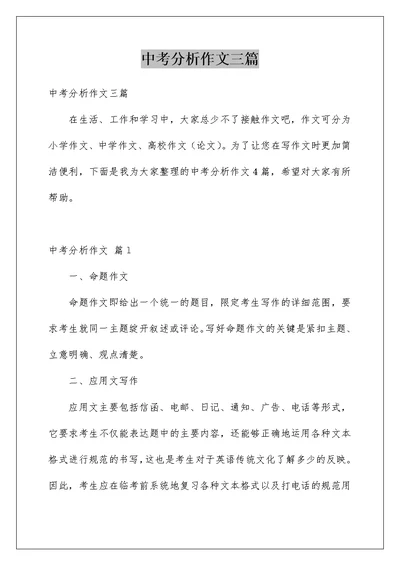 中考分析作文三篇

中考分析作文三篇

在生活、工作和学习中，大家总少不了接触作文吧，作文可分为小学作文、中学作文、高校作文（论文）。为了让您在写作文时更加简洁便利，下面是我为大家整理的中考分析作文4篇，希望对大家有所帮助。

中考分析作文 篇1

一、命题作文

命题作文即给出一个统一的题目，限定考生写作的详细范围，要求考生就同一主题绽开叙述或评论。写好命题作文的关键是紧扣主题、立意明确、观点清楚。

二、应用文写作

应用文主要包括信函、电邮、日记、通知、广告、电话等形式，它要求考生不仅能表达题中的主要内容，还能够正确地运用各种文本格式进行规范的书写，这也是考生对于英语传统文化了解多少的反映。因此，考生应在临考前系统地复习各种文本格式以及打电话的规范用